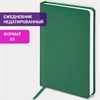 ЕЖЕДНЕВНИК НЕДАТИРОВАННЫЙ

ФОРМАТ А5